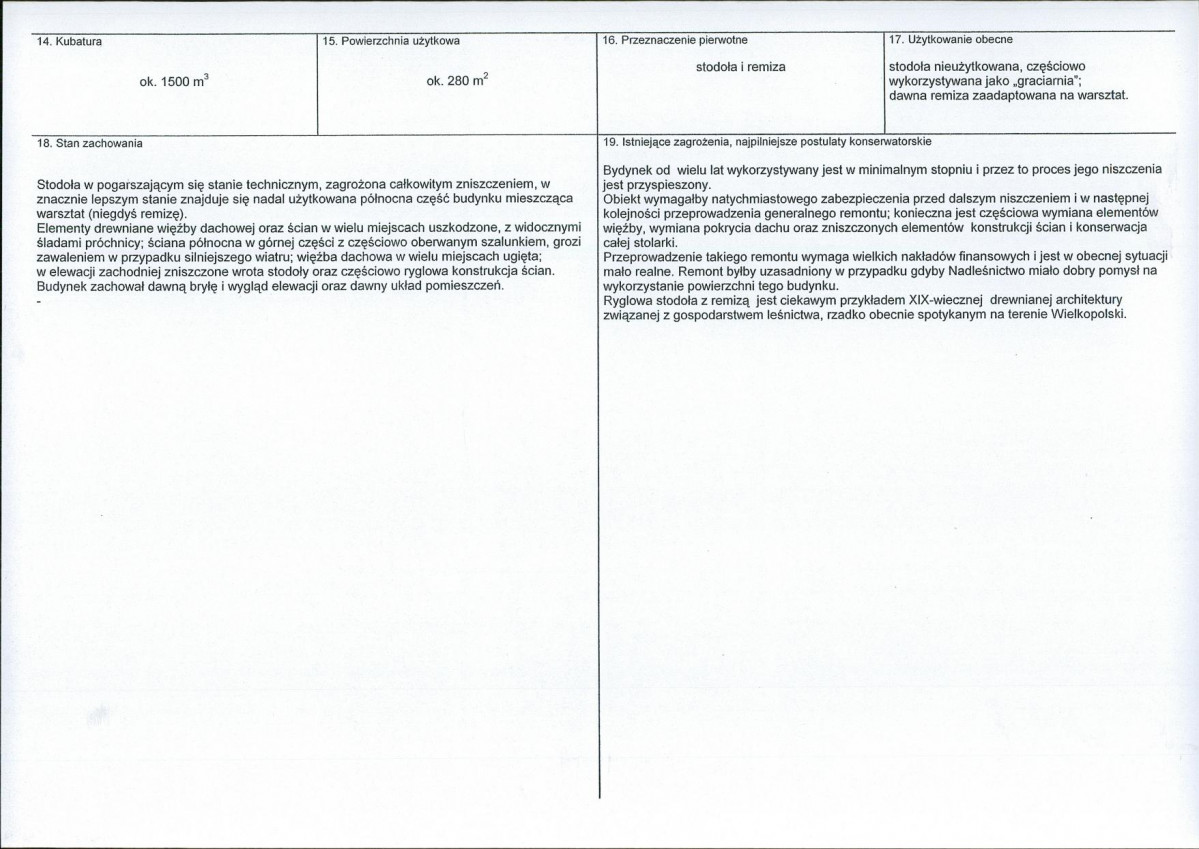 14. Kubatura

ok. 1500 $m^3$

15. Powierzchnia użytkowa

ok. 280 $m^2$

16. Przeznaczenie pierwotne

stodoła i remiza

17. Użytkowanie obecne

stodoła nieużytkowana, częściowo wykorzystywana jako „graciarnia";
dawna remiza zaadaptowana na warsztat.

18. Stan zachowania

Stodoła w pogarszającym się stanie technicznym, zagrożona całkowitym zniszczeniem, w znacznie lepszym stanie znajduje się nadal użytkowana północna część budynku mieszcząca warsztat (niegdyś remizę).
Elementy drewniane więźby dachowej oraz ścian w wielu miejscach uszkodzone, z widocznymi śladami próchnicy; ściana północna w górnej części z częściowo oberwanym szalunkiem, grozi zawaleniem w przypadku silniejszego wiatru; więźba dachowa w wielu miejscach ugięta;
w elewacji zachodniej zniszczone wrota stodoły oraz częściowo ryglowa konstrukcja ścian.
Budynek zachował dawną bryłę i wygląd elewacji oraz dawny układ pomieszczeń.
-

19. Istniejące zagrożenia, najpilniejsze postulaty konserwatorskie

Bydynek od wielu lat wykorzystywany jest w minimalnym stopniu i przez to proces jego niszczenia jest przyspieszony.
Obiekt wymagałby natychmiastowego zabezpieczenia przed dalszym niszczeniem i w następnej kolejności przeprowadzenia generalnego remontu; konieczna jest częściowa wymiana elementów więźby, wymiana pokrycia dachu oraz zniszczonych elementów konstrukcji ścian i konserwacja całej stolarki.
Przeprowadzenie takiego remontu wymaga wielkich nakładów finansowych i jest w obecnej sytuacji mało realne. Remont byłby uzasadniony w przypadku gdyby Nadleśnictwo miało dobry pomysł na wykorzystanie powierzchni tego budynku.
Ryglowa stodoła z remizą jest ciekawym przykładem XIX-wiecznej drewnianej architektury związanej z gospodarstwem leśnictwa, rzadko obecnie spotykanym na terenie Wielkopolski.